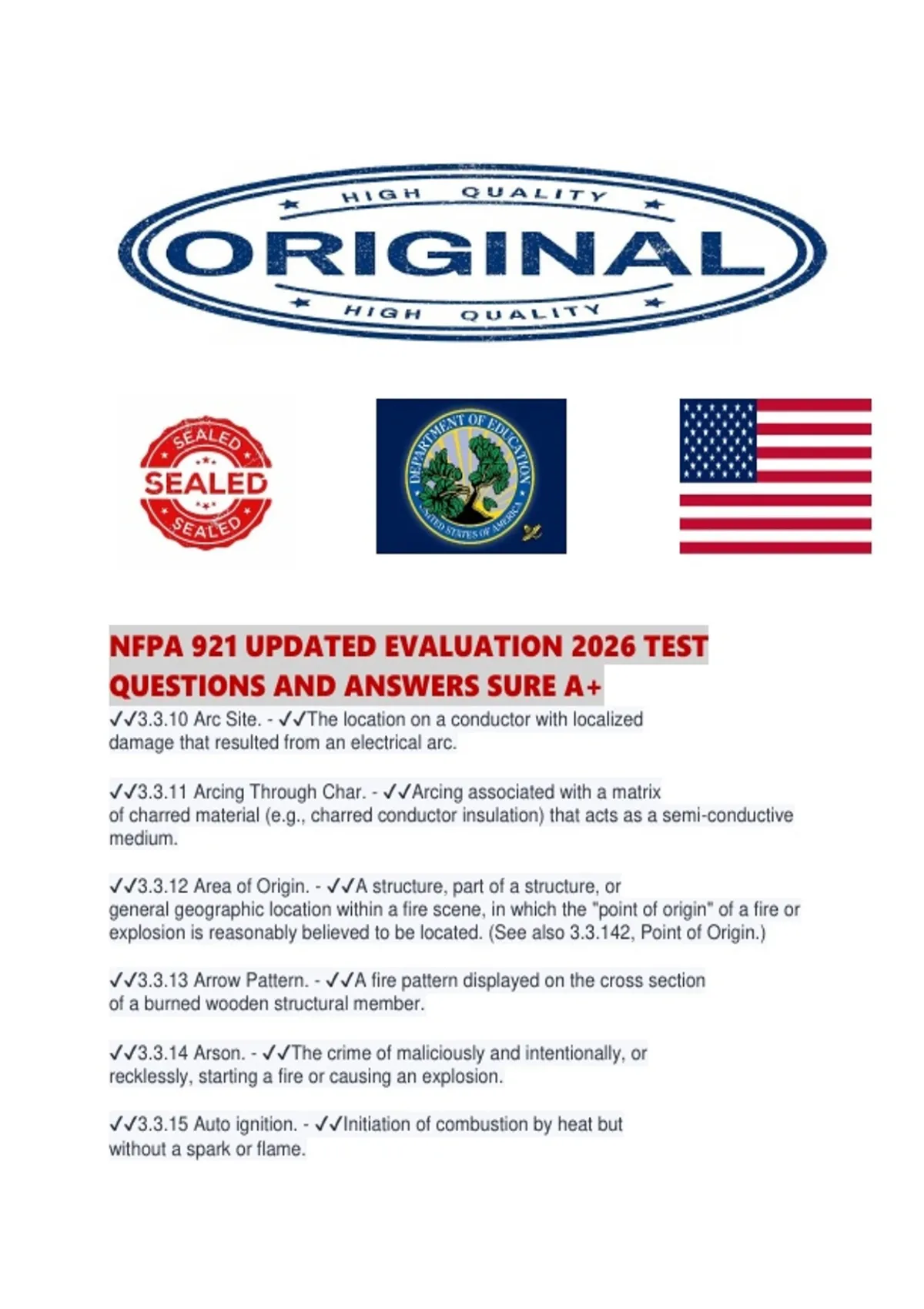 HIGH QUALITY
ORIGINAL
HIGH QUALITY

SEALED
SEALED
SEALED

DEPARTMENT OF EDUCATION
UNITED STATES OF AMERICA

NFPA 921 UPDATED EVALUATION 2026 TEST QUESTIONS AND ANSWERS SURE A+

✓✓3.3.10 Arc Site. - ✓✓The location on a conductor with localized damage that resulted from an electrical arc.

✓✓3.3.11 Arcing Through Char. - ✓✓Arcing associated with a matrix of charred material (e.g., charred conductor insulation) that acts as a semi-conductive medium.

✓✓3.3.12 Area of Origin. - ✓✓A structure, part of a structure, or general geographic location within a fire scene, in which the "point of origin" of a fire or explosion is reasonably believed to be located. (See also 3.3.142, Point of Origin.)

✓✓3.3.13 Arrow Pattern. - ✓✓A fire pattern displayed on the cross section of a burned wooden structural member.

✓✓3.3.14 Arson. - ✓✓The crime of maliciously and intentionally, or recklessly, starting a fire or causing an explosion.

✓✓3.3.15 Auto ignition. - ✓✓Initiation of combustion by heat but without a spark or flame.